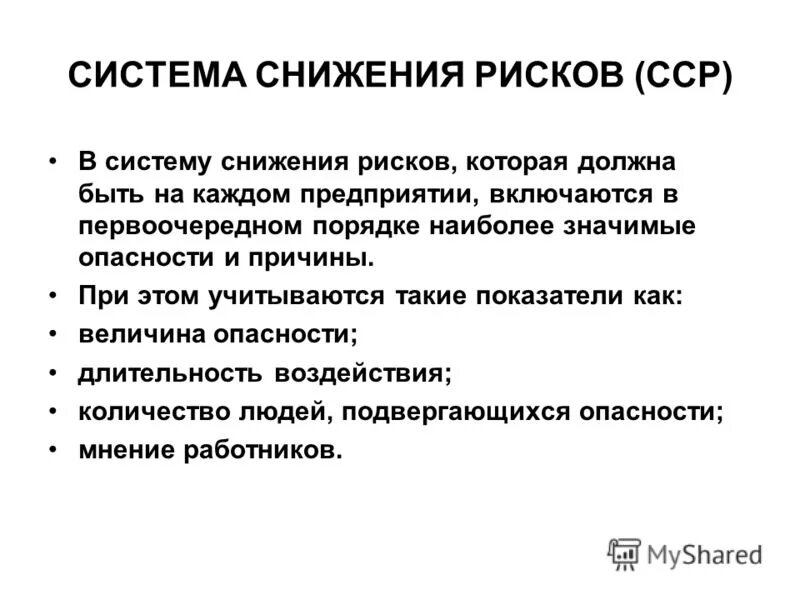 СИСТЕМА СНИЖЕНИЯ РИСКОВ (ССР)

• В систему снижения рисков, которая должна быть на каждом предприятии, включаются в первоочередном порядке наиболее значимые опасности и причины.
• При этом учитываются такие показатели как:
• величина опасности;
• длительность воздействия;
• количество людей, подвергающихся опасности;
• мнение работников.

MyShared